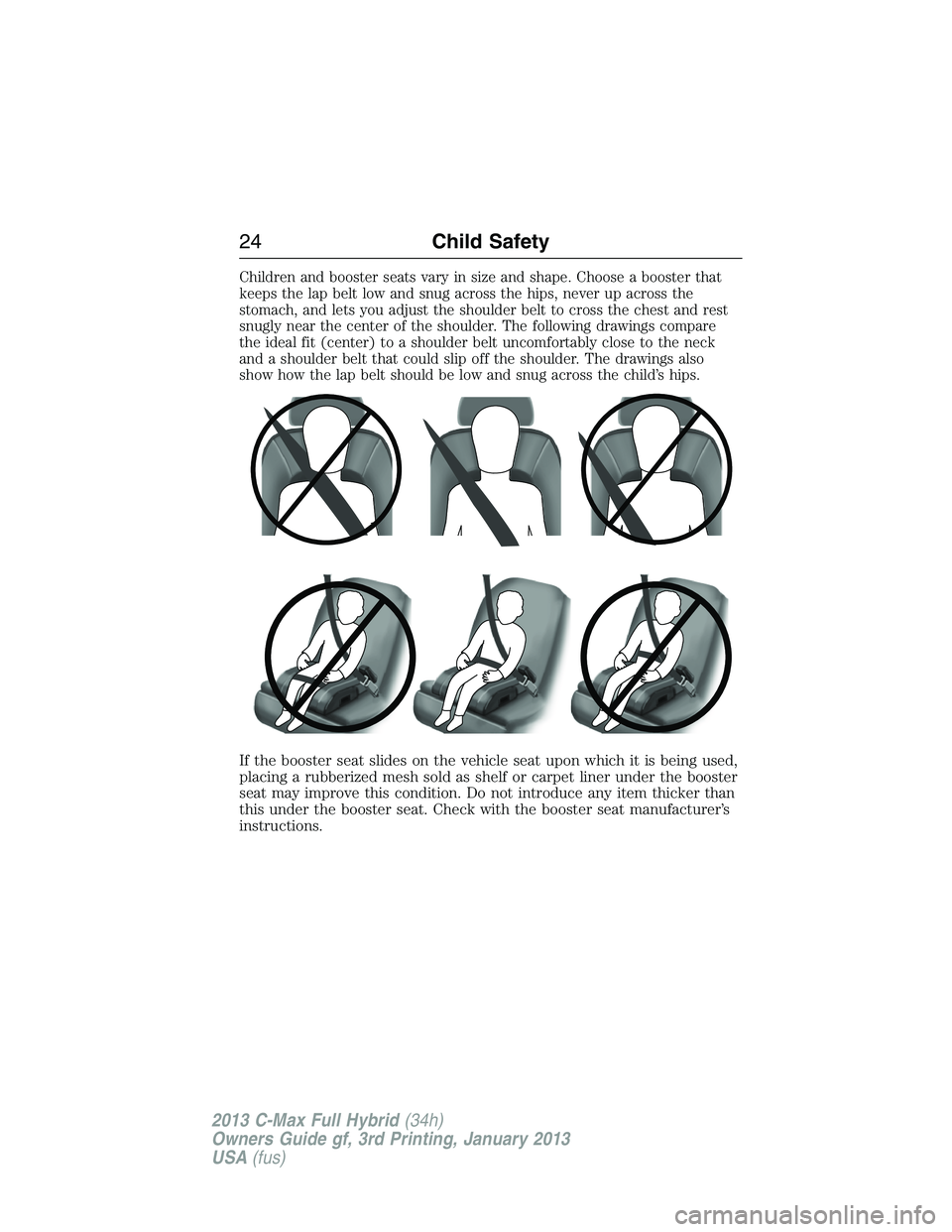 24 Child Safety

Children and booster seats vary in size and shape. Choose a booster that keeps the lap belt low and snug across the hips, never up across the stomach, and lets you adjust the shoulder belt to cross the chest and rest snugly near the center of the shoulder. The following drawings compare the ideal fit (center) to a shoulder belt uncomfortably close to the neck and a shoulder belt that could slip off the shoulder. The drawings also show how the lap belt should be low and snug across the child's hips.

If the booster seat slides on the vehicle seat upon which it is being used, placing a rubberized mesh sold as shelf or carpet liner under the booster seat may improve this condition. Do not introduce any item thicker than this under the booster seat. Check with the booster seat manufacturer's instructions.

2013 C-Max Full Hybrid (34h)
Owners Guide gf, 3rd Printing, January 2013
USA (fus)

carmanualsonline.info